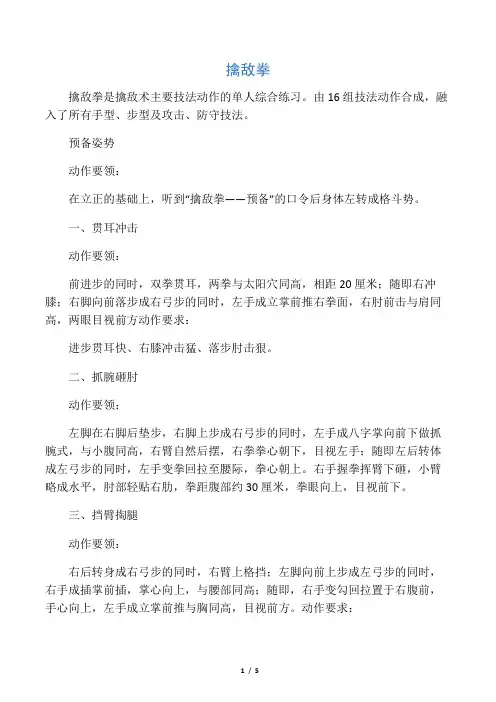 擒敌拳

擒敌拳是擒敌术主要技法动作的单人综合练习。由16组技法动作合成，融入了所有手型、步型及攻击、防守技法。

预备姿势

动作要领：

在立正的基础上，听到“擒敌拳——预备”的口令后身体左转成格斗势。

一、贯耳冲击

动作要领：

前进步的同时，双拳贯耳，两拳与太阳穴同高，相距20厘米；随即右冲膝；右脚向前落步成右弓步的同时，左手成立掌前推右拳面，右肘前击与肩同高，两眼目视前方动作要求：

进步贯耳快、右膝冲击猛、落步肘击狠。

二、抓腕砸肘

动作要领：

左脚在右脚后垫步，右脚上步成右弓步的同时，左手成八字掌向前下做抓腕式，与小腹同高，右臂自然后摆，右拳拳心朝下，目视左手；随即左后转体成左弓步的同时，左手变拳回拉至腰际，拳心朝上。右手握拳挥臂下砸，小臂略成水平，肘部轻贴右肋，拳距腹部约30厘米，拳眼向上，目视前下。

三、挡臂掏腿

动作要领：

右后转身成右弓步的同时，右臂上格挡；左脚向前上步成左弓步的同时，右手成插掌前插，掌心向上，与腰部同高；随即，右手变勾回拉置于右腹前，手心向上，左手成立掌前推与胸同高，目视前方。动作要求：

1 / 5